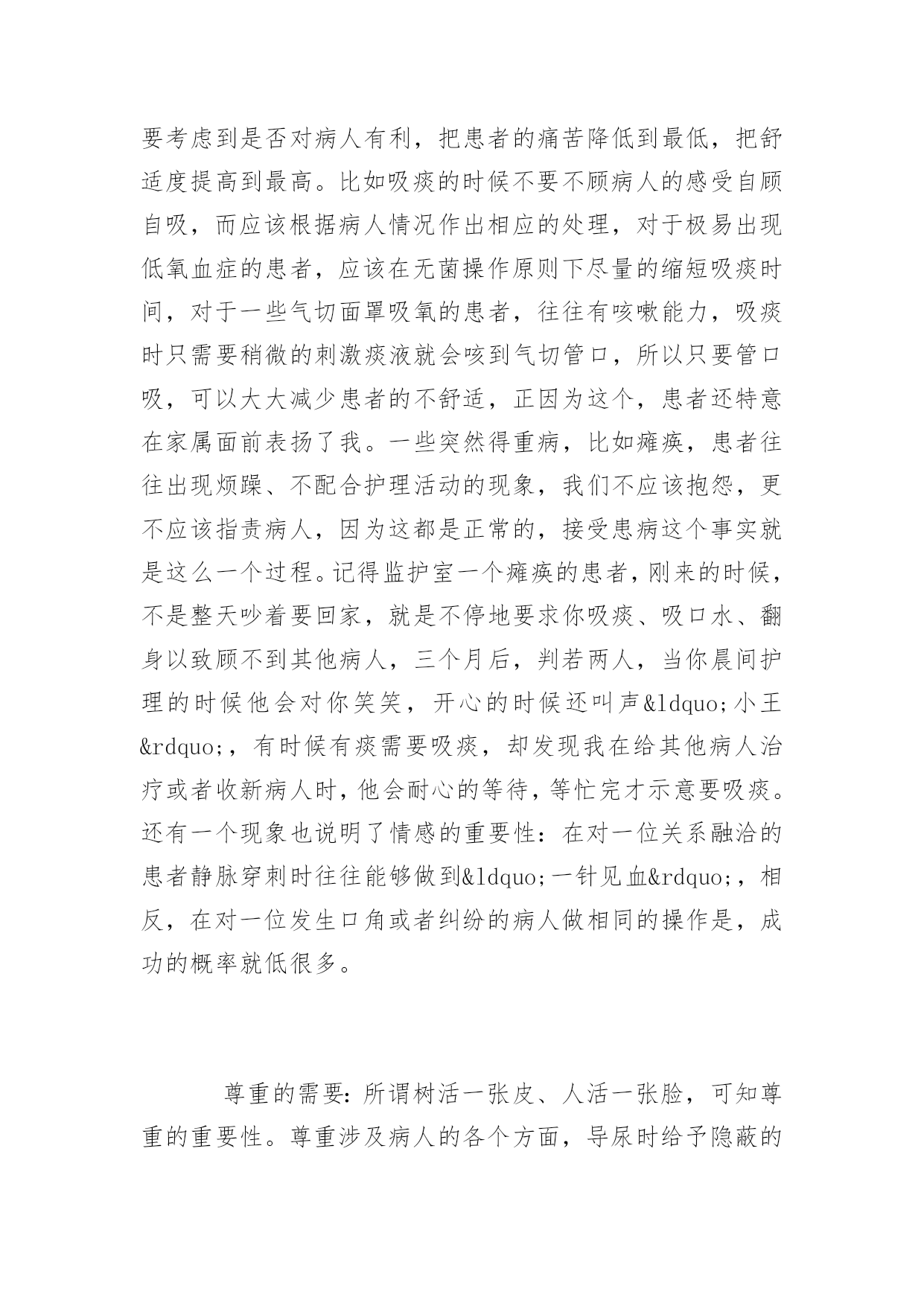 要考虑到是否对病人有利，把患者的痛苦降低到最低，把舒适度提高到最高。比如吸痰的时候不要不顾病人的感受自顾自吸，而应该根据病人情况作出相应的处理，对于极易出现低氧血症的患者，应该在无菌操作原则下尽量的缩短吸痰时间，对于一些气切面罩吸氧的患者，往往有咳嗽能力，吸痰时只需要稍微的刺激痰液就会咳到气切管口，所以只要管口吸，可以大大减少患者的不舒适，正因为这个，患者还特意在家属面前表扬了我。一些突然得重病，比如瘫痪，患者往往出现烦躁、不配合护理活动的现象，我们不应该抱怨，更不应该指责病人，因为这都是正常的，接受患病这个事实就是这么一个过程。记得监护室一个瘫痪的患者，刚来的时候，不是整天吵着要回家，就是不停地要求你吸痰、吸口水、翻身以致顾不到其他病人，三个月后，判若两人，当你晨间护理的时候他会对你笑笑，开心的时候还叫声&ldquo;小王&rdquo;，有时候有痰需要吸痰，却发现我在给其他病人治疗或者收新病人时，他会耐心的等待，等忙完才示意要吸痰。还有一个现象也说明了情感的重要性：在对一位关系融洽的患者静脉穿刺时往往能够做到&ldquo;一针见血&rdquo;，相反，在对一位发生口角或者纠纷的病人做相同的操作是，成功的概率就低很多。

尊重的需要：所谓树活一张皮、人活一张脸，可知尊重的重要性。尊重涉及病人的各个方面，导尿时给予隐蔽的